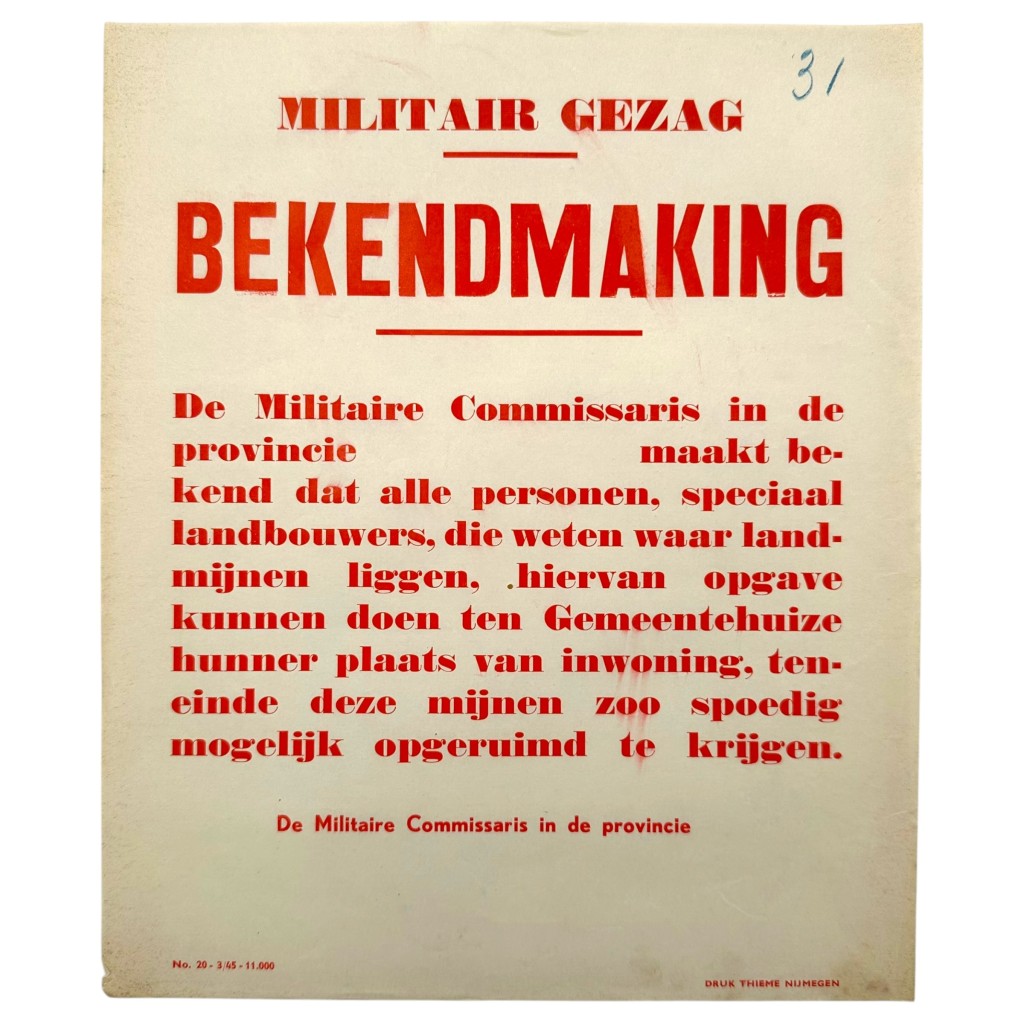 31

MILITAIR GEZAG

BEKENDMAKING

De Militaire Commissaris in de provincie maakt bekend dat alle personen, speciaal landbouwers, die weten waar landmijnen liggen, hiervan opgave kunnen doen ten Gemeentehuize hunner plaats van inwoning, teneinde deze mijnen zoo spoedig mogelijk opgeruimd te krijgen.

De Militaire Commissaris in de provincie

No. 20 - 3/45 - 11.000

DRUK THIEME NIJMEGEN